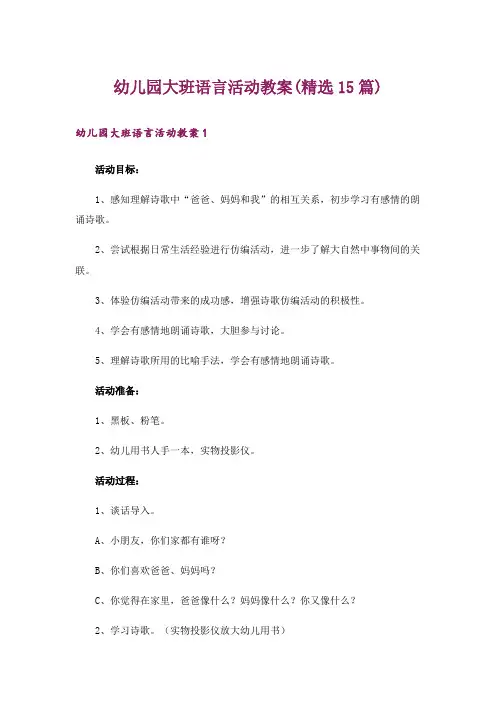 幼儿园大班语言活动教案(精选15篇)

幼儿园大班语言活动教案1

活动目标：

1、感知理解诗歌中“爸爸、妈妈和我”的相互关系，初步学习有感情的朗诵诗歌。

2、尝试根据日常生活经验进行仿编活动，进一步了解大自然中事物间的关联。

3、体验仿编活动带来的成功感，增强诗歌仿编活动的积极性。

4、学会有感情地朗诵诗歌，大胆参与讨论。

5、理解诗歌所用的比喻手法，学会有感情地朗诵诗歌。

活动准备：

1、黑板、粉笔。

2、幼儿用书人手一本，实物投影仪。

活动过程：

1、谈话导入。

A、小朋友，你们家都有谁呀？

B、你们喜欢爸爸、妈妈吗？

C、你觉得在家里，爸爸像什么？妈妈像什么？你又像什么？

2、学习诗歌。（实物投影仪放大幼儿用书）